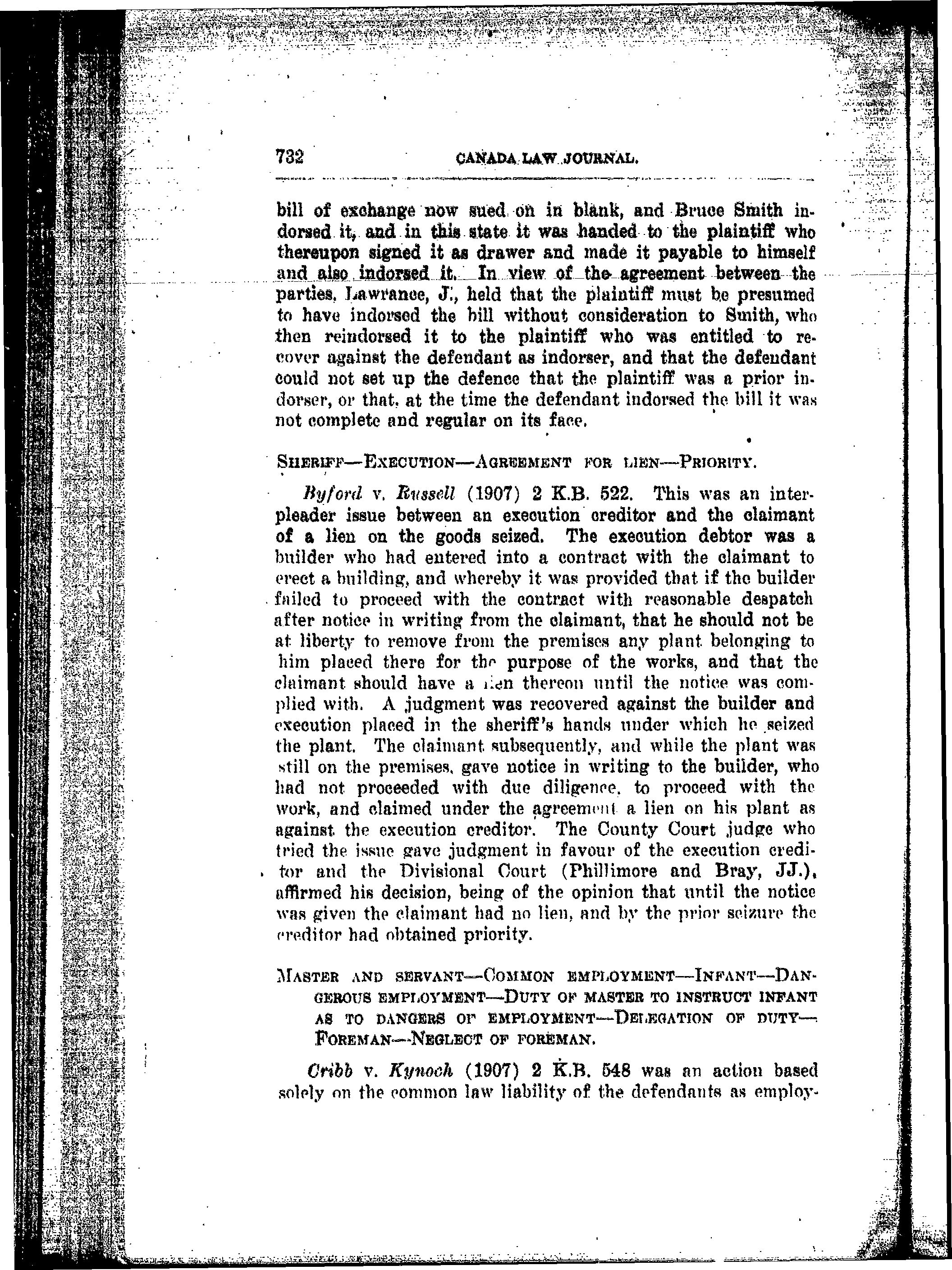 732 CANADA LAW JOURNAL.

bill of exchange now sued on in blank, and Bruce Smith indorsed it, and in this state it was handed to the plaintiff who thereupon signed it as drawer and made it payable to himself and also indorsed it. In view of the agreement between the parties, Lawrance, J., held that the plaintiff must be presumed to have indorsed the bill without consideration to Smith, who then reindorsed it to the plaintiff who was entitled to recover against the defendant as indorser, and that the defendant could not set up the defence that the plaintiff was a prior indorser, or that, at the time the defendant indorsed the bill it was not complete and regular on its face.

SHERIFF—EXECUTION—AGREEMENT FOR LIEN—PRIORITY.

Byford v. Russell (1907) 2 K.B. 522. This was an interpleader issue between an execution creditor and the claimant of a lien on the goods seized. The execution debtor was a builder who had entered into a contract with the claimant to erect a building, and whereby it was provided that if the builder failed to proceed with the contract with reasonable despatch after notice in writing from the claimant, that he should not be at liberty to remove from the premises any plant belonging to him placed there for the purpose of the works, and that the claimant should have a lien thereon until the notice was complied with. A judgment was recovered against the builder and execution placed in the sheriff's hands under which he seized the plant. The claimant subsequently, and while the plant was still on the premises, gave notice in writing to the builder, who had not proceeded with due diligence, to proceed with the work, and claimed under the agreement a lien on his plant as against the execution creditor. The County Court judge who tried the issue gave judgment in favour of the execution creditor and the Divisional Court (Phillimore and Bray, JJ.), affirmed his decision, being of the opinion that until the notice was given the claimant had no lien, and by the prior seizure the creditor had obtained priority.

MASTER AND SERVANT—COMMON EMPLOYMENT—INFANT—DANGEROUS EMPLOYMENT—DUTY OF MASTER TO INSTRUCT INFANT AS TO DANGERS OF EMPLOYMENT—DELEGATION OF DUTY—FOREMAN—NEGLECT OF FOREMAN.

Cribb v. Kynoch (1907) 2 K.B. 548 was an action based solely on the common law liability of the defendants as employ-